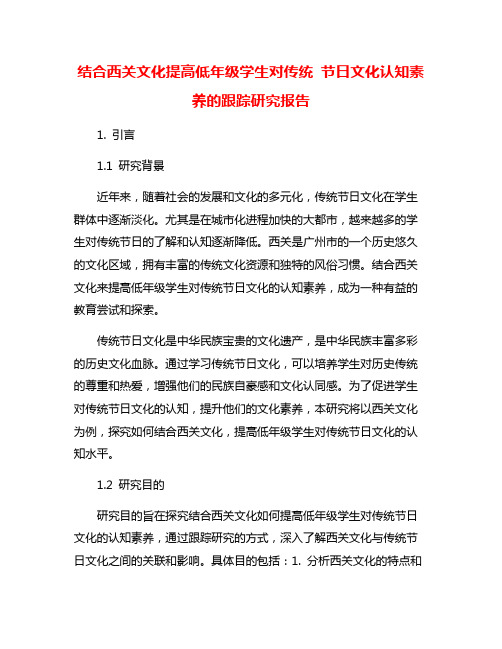 结合西关文化提高低年级学生对传统 节日文化认知素养的跟踪研究报告

1. 引言

1.1 研究背景

近年来，随着社会的发展和文化的多元化，传统节日文化在学生群体中逐渐淡化。尤其是在城市化进程加快的大都市，越来越多的学生对传统节日的了解和认知逐渐降低。西关是广州市的一个历史悠久的文化区域，拥有丰富的传统文化资源和独特的风俗习惯。结合西关文化来提高低年级学生对传统节日文化的认知素养，成为一种有益的教育尝试和探索。

传统节日文化是中华民族宝贵的文化遗产，是中华民族丰富多彩的历史文化血脉。通过学习传统节日文化，可以培养学生对历史传统的尊重和热爱，增强他们的民族自豪感和文化认同感。为了促进学生对传统节日文化的认知，提升他们的文化素养，本研究将以西关文化为例，探究如何结合西关文化，提高低年级学生对传统节日文化的认知水平。

1.2 研究目的

研究目的旨在探究结合西关文化如何提高低年级学生对传统节日文化的认知素养，通过跟踪研究的方式，深入了解西关文化与传统节日文化之间的关联和影响。具体目的包括：1. 分析西关文化的特点和